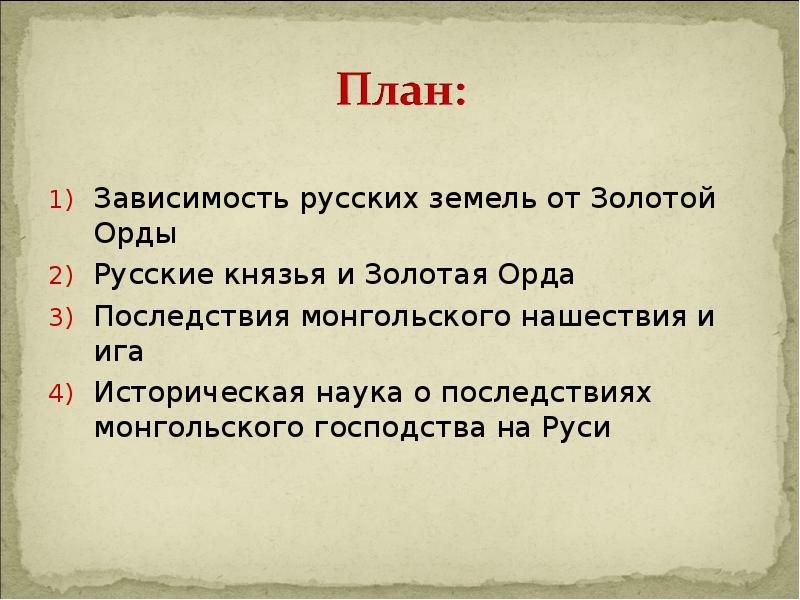 План:

1) Зависимость русских земель от Золотой Орды
2) Русские князья и Золотая Орда
3) Последствия монгольского нашествия и ига
4) Историческая наука о последствиях монгольского господства на Руси